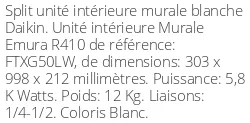 Split unité intérieure murale blanche Daikin. Unité intérieure Murale Emura R410 de référence: FTXG50LW, de dimensions: 303 x 998 x 212 millimètres. Puissance: 5,8 K Watts. Poids: 12 Kg. Liaisons: 1/4-1/2. Coloris Blanc.